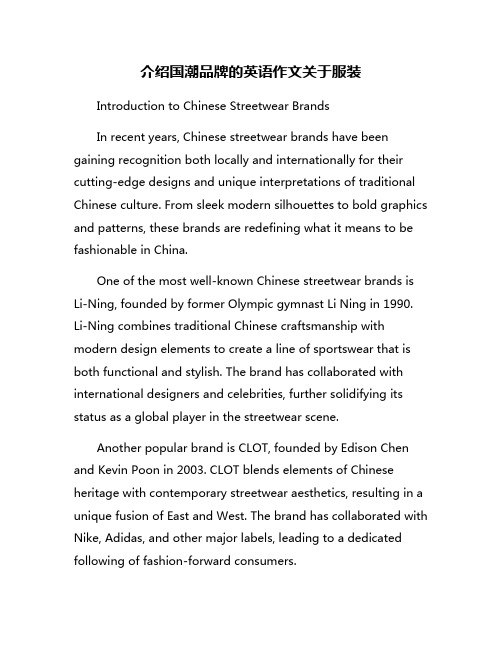 介绍国潮品牌的英语作文关于服装

Introduction to Chinese Streetwear Brands

In recent years, Chinese streetwear brands have been gaining recognition both locally and internationally for their cutting-edge designs and unique interpretations of traditional Chinese culture. From sleek modern silhouettes to bold graphics and patterns, these brands are redefining what it means to be fashionable in China.

One of the most well-known Chinese streetwear brands is Li-Ning, founded by former Olympic gymnast Li Ning in 1990. Li-Ning combines traditional Chinese craftsmanship with modern design elements to create a line of sportswear that is both functional and stylish. The brand has collaborated with international designers and celebrities, further solidifying its status as a global player in the streetwear scene.

Another popular brand is CLOT, founded by Edison Chen and Kevin Poon in 2003. CLOT blends elements of Chinese heritage with contemporary streetwear aesthetics, resulting in a unique fusion of East and West. The brand has collaborated with Nike, Adidas, and other major labels, leading to a dedicated following of fashion-forward consumers.